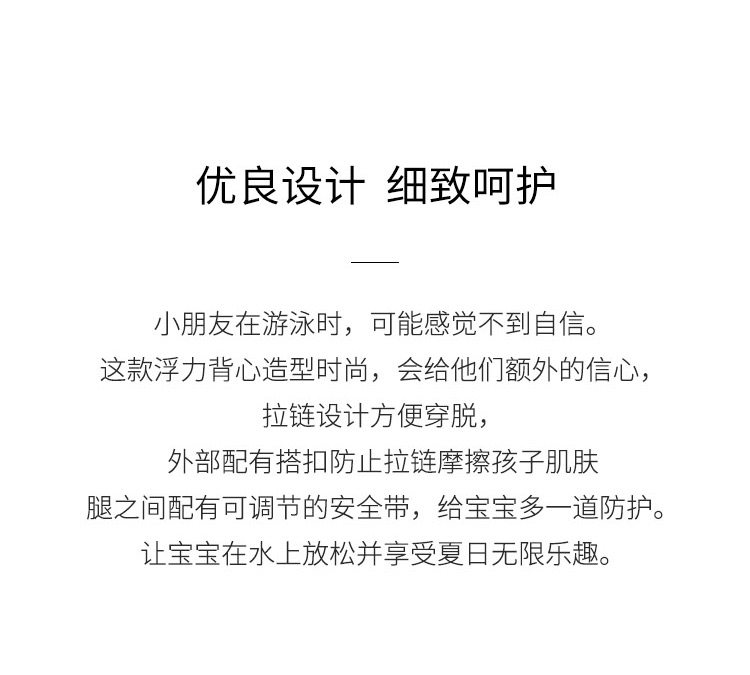 优良设计 细致呵护

小朋友在游泳时，可能感觉不到自信。
这款浮力背心造型时尚，会给他们额外的信心，
拉链设计方便穿脱，
外部配有搭扣防止拉链摩擦孩子肌肤
腿之间配有可调节的安全带，给宝宝多一道防护。
让宝宝在水上放松并享受夏日无限乐趣。